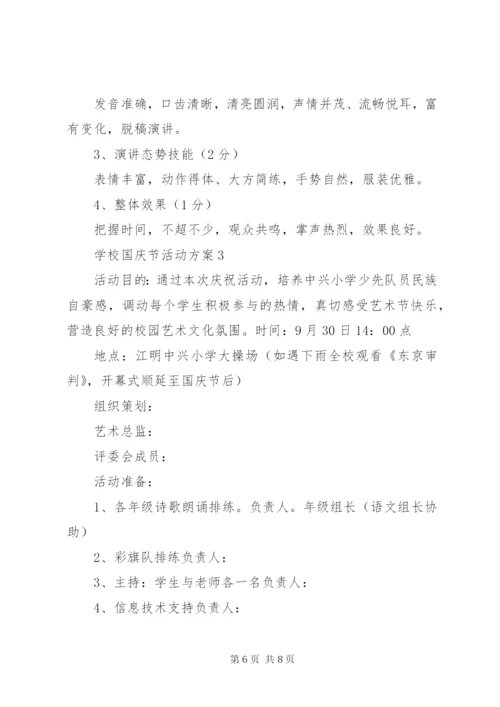 发音准确，口齿清晰，清亮圆润，声情并茂、流畅悦耳，富有变化，脱稿演讲。

3、演讲态势技能（2分）

表情丰富，动作得体、大方简练，手势自然，服装优雅。

4、整体效果（1分）

把握时间，不超不少，观众共鸣，掌声热烈，效果良好。

学校国庆节活动方案3

活动目的：通过本次庆祝活动，培养中兴小学少先队员民族自豪感，调动每个学生积极参与的热情，真切感受艺术节快乐，营造良好的校园艺术文化氛围。时间：9月30日14：00点

地点：江明中兴小学大操场（如遇下雨全校观看《东京审判》，开幕式顺延至国庆节后）

组织策划：

艺术总监：

评委会成员：

活动准备：

1、各年级诗歌朗诵排练。负责人。年级组长（语文组长协助）

2、彩旗队排练负责人：

3、主持：学生与老师各一名负责人：

4、信息技术支持负责人：

第6页 共8页